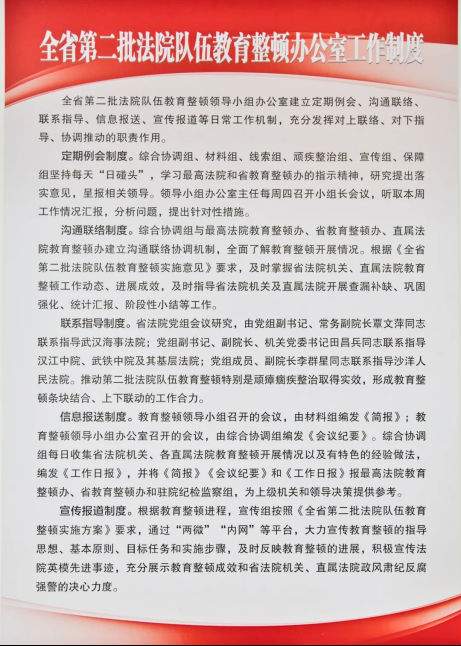 全省第二批法院队伍教育整顿办公室工作制度

全省第二批法院队伍教育整顿领导小组办公室建立定期例会、沟通联络、联系指导、信息报送、宣传报道等日常工作机制，充分发挥对上联络、对下指导、协调推动的职责作用。

定期例会制度。综合协调组、材料组、线索组、顽疾整治组、宣传组、保障组坚持每天“日碰头”，学习最高法院和省教育整顿办的指示精神，研究提出落实意见，呈报相关领导。领导小组办公室主任每周四召开小组长会议，听取本周工作情况汇报，分析问题，提出针对性措施。

沟通联络制度。综合协调组与最高法院教育整顿办、省教育整顿办、直属法院教育整顿办建立沟通联络协调机制，全面了解教育整顿开展情况。根据《全省第二批法院队伍教育整顿实施意见》要求，及时掌握省法院机关、直属法院教育整顿工作动态、进展成效，及时指导省法院机关及直属法院开展查漏补缺、巩固强化、统计汇报、阶段性小结等工作。

联系指导制度。省法院党组会议研究，由党组副书记、常务副院长覃文萍同志联系指导武汉海事法院；党组副书记、副院长、机关党委书记田昌兵同志联系指导汉江中院、武铁中院及其基层法院；党组成员、副院长李群星同志联系指导沙洋人民法院。推动第二批法院队伍教育整顿特别是顽瘴痼疾整治取得实效，形成教育整顿条块结合、上下联动的工作合力。

信息报送制度。教育整顿领导小组召开的会议，由材料组编发《简报》；教育整顿领导小组办公室召开的会议，由综合协调组编发《会议纪要》。综合协调组每日收集省法院机关、各直属法院教育整顿开展情况以及有特色的经验做法，编发《工作日报》，并将《简报》《会议纪要》和《工作日报》报最高法院教育整顿办、省教育整顿办和驻院纪检监察组，为上级机关和领导决策提供参考。

宣传报道制度。根据教育整顿进程，宣传组按照《全省第二批法院队伍教育整顿实施方案》要求，通过“两微”“内网”等平台，大力宣传教育整顿的指导思想、基本原则、目标任务和实施步骤，及时反映教育整顿的进展，积极宣传法院英模先进事迹，充分展示教育整顿成效和省法院机关、直属法院政风肃纪反腐强警的决心力度。